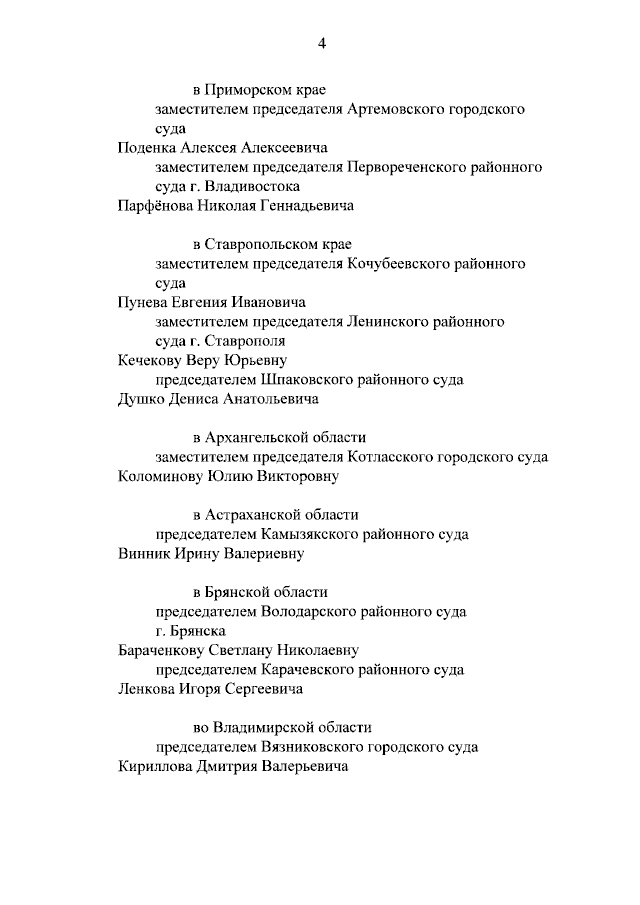 4

в Приморском крае
заместителем председателя Артемовского городского суда
Поденка Алексея Алексеевича
заместителем председателя Первореченского районного суда г. Владивостока
Парфёнова Николая Геннадьевича

в Ставропольском крае
заместителем председателя Кочубеевского районного суда
Пунева Евгения Ивановича
заместителем председателя Ленинского районного суда г. Ставрополя
Кечекову Веру Юрьевну
председателем Шпаковского районного суда
Душко Дениса Анатольевича

в Архангельской области
заместителем председателя Котласского городского суда
Коломинову Юлию Викторовну

в Астраханской области
председателем Камызякского районного суда
Винник Ирину Валериевну

в Брянской области
председателем Володарского районного суда г. Брянска
Бараченкову Светлану Николаевну
председателем Карачевского районного суда
Ленкова Игоря Сергеевича

во Владимирской области
председателем Вязниковского городского суда
Кириллова Дмитрия Валерьевича